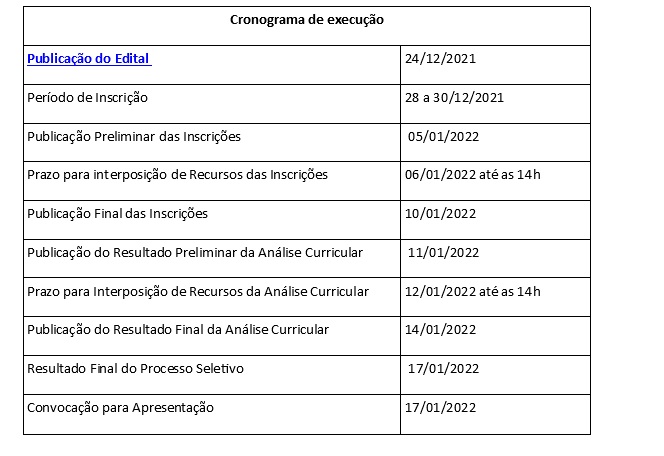 | Cronograma de execução | |
|---|---|
| Publicação do Edital | 24/12/2021 |
| Período de Inscrição | 28 a 30/12/2021 |
| Publicação Preliminar das Inscrições | 05/01/2022 |
| Prazo para interposição de Recursos das Inscrições | 06/01/2022 até as 14h |
| Publicação Final das Inscrições | 10/01/2022 |
| Publicação do Resultado Preliminar da Análise Curricular | 11/01/2022 |
| Prazo para Interposição de Recursos da Análise Curricular | 12/01/2022 até as 14h |
| Publicação do Resultado Final da Análise Curricular | 14/01/2022 |
| Resultado Final do Processo Seletivo | 17/01/2022 |
| Convocação para Apresentação | 17/01/2022 |